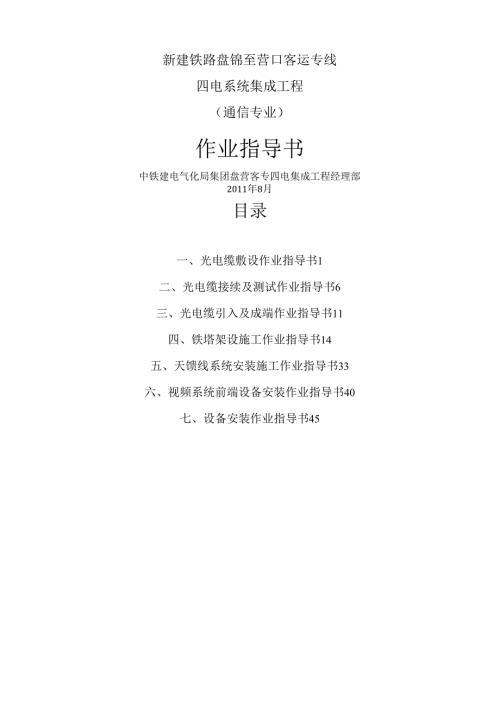 新建铁路盘锦至营口客运专线

四电系统集成工程

（通信专业）

作业指导书

中铁建电气化局集团盘营客专四电集成工程经理部
2011年8月

目录

一、光电缆敷设作业指导书1

二、光电缆接续及测试作业指导书6

三、光电缆引入及成端作业指导书11

四、铁塔架设施工作业指导书14

五、天馈线系统安装施工作业指导书33

六、视频系统前端设备安装作业指导书40

七、设备安装作业指导书45